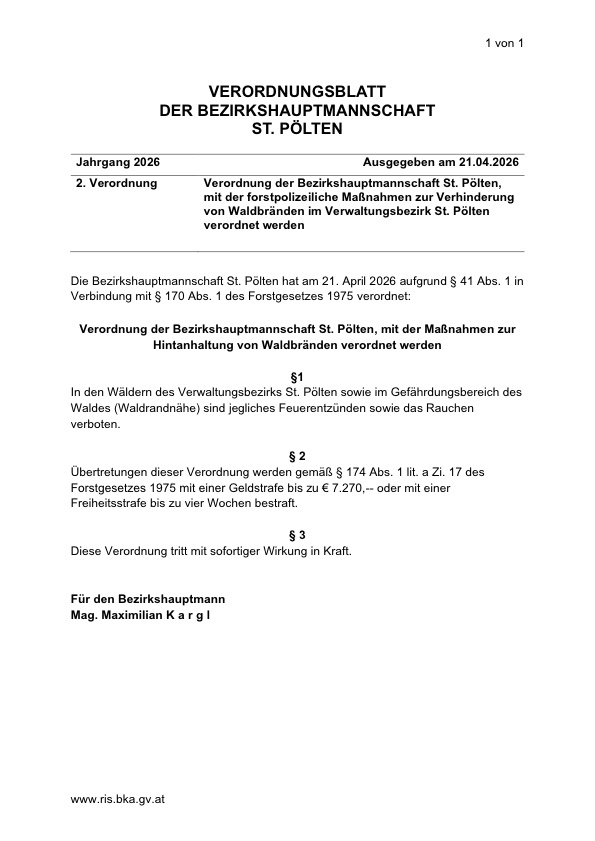 1 von 1

VERORDNUNGSBLATT
DER BEZIRKSHAUPTMANNSCHAFT
ST. PÖLTEN

| Jahrgang 2026 | Ausgegeben am 21.04.2026 |
|---|---|
| 2. Verordnung | Verordnung der Bezirkshauptmannschaft St. Pölten, mit der forstpolizeiliche Maßnahmen zur Verhinderung von Waldbränden im Verwaltungsbezirk St. Pölten verordnet werden |

Die Bezirkshauptmannschaft St. Pölten hat am 21. April 2026 aufgrund § 41 Abs. 1 in Verbindung mit § 170 Abs. 1 des Forstgesetzes 1975 verordnet:

Verordnung der Bezirkshauptmannschaft St. Pölten, mit der Maßnahmen zur Hintanhaltung von Waldbränden verordnet werden

§1
In den Wäldern des Verwaltungsbezirks St. Pölten sowie im Gefährdungsbereich des Waldes (Waldrandnähe) sind jegliches Feuerentzünden sowie das Rauchen verboten.

§ 2
Übertretungen dieser Verordnung werden gemäß § 174 Abs. 1 lit. a Zi. 17 des Forstgesetzes 1975 mit einer Geldstrafe bis zu € 7.270,-- oder mit einer Freiheitsstrafe bis zu vier Wochen bestraft.

§ 3
Diese Verordnung tritt mit sofortiger Wirkung in Kraft.

Für den Bezirkshauptmann
Mag. Maximilian K a r g l

www.ris.bka.gv.at